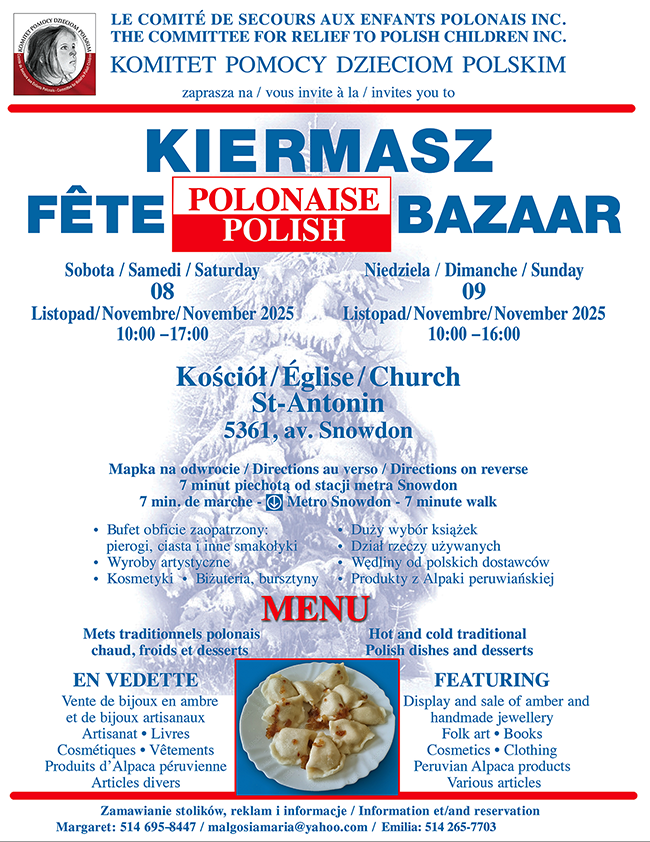 KOMITET POMOCY DZIECIOM POLSKIM

LE COMITÉ DE SECOURS AUX ENFANTS POLONAIS INC.
THE COMMITTEE FOR RELIEF TO POLISH CHILDREN INC.
KOMITET POMOCY DZIECIOM POLSKIM

zaprasza na / vous invite à la / invites you to

KIERMASZ
FÊTE POLONAISE POLISH BAZAAR

Sobota / Samedi / Saturday
08
Listopad/Novembre/November 2025
10:00 –17:00

Niedziela / Dimanche / Sunday
09
Listopad/Novembre/November 2025
10:00 –16:00

Kościół / Église / Church
St-Antonin
5361, av. Snowdon

Mapka na odwrocie / Directions au verso / Directions on reverse
7 minut piechotą od stacji metra Snowdon
7 min. de marche - Metro Snowdon - 7 minute walk

• Bufet obficie zaopatrzony: pierogi, ciasta i inne smakołyki
• Wyroby artystyczne
• Kosmetyki • Biżuteria, bursztyny

• Duży wybór książek
• Dział rzeczy używanych
• Wędliny od polskich dostawców
• Produkty z Alpaki peruwiańskiej

MENU

Mets traditionnels polonais chaud, froids et desserts

Hot and cold traditional Polish dishes and desserts

EN VEDETTE
Vente de bijoux en ambre et de bijoux artisanaux
Artisanat • Livres
Cosmétiques • Vêtements
Produits d'Alpaca péruvienne
Articles divers

FEATURING
Display and sale of amber and handmade jewellery
Folk art • Books
Cosmetics • Clothing
Peruvian Alpaca products
Various articles

Zamawianie stolików, reklam i informacje / Information et/and reservation
Margaret: 514 695-8447 / malgosiamaria@yahoo.com / Emilia: 514 265-7703